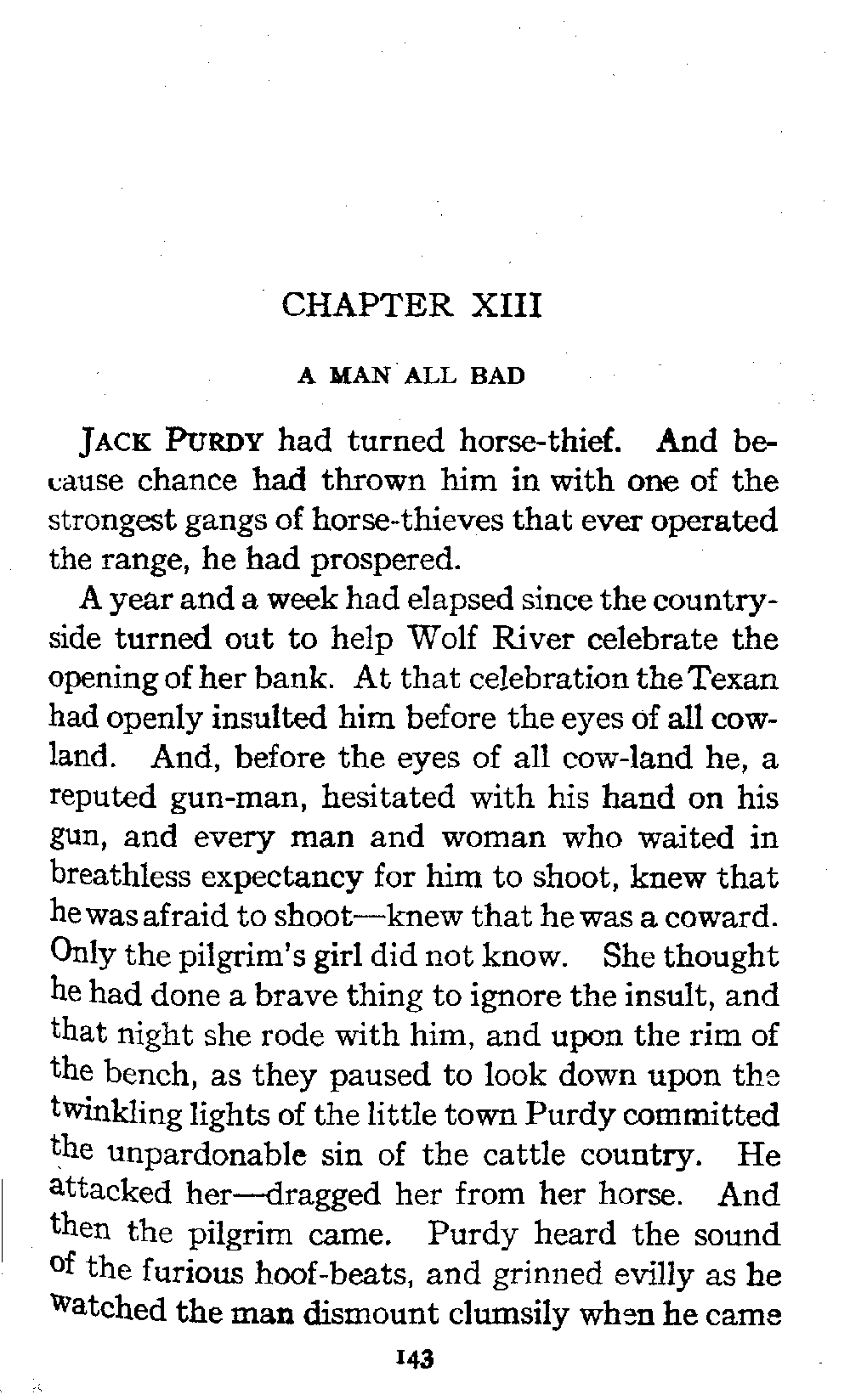 CHAPTER XIII

A MAN ALL BAD

JACK PURDY had turned horse-thief. And because chance had thrown him in with one of the strongest gangs of horse-thieves that ever operated the range, he had prospered.

A year and a week had elapsed since the countryside turned out to help Wolf River celebrate the opening of her bank. At that celebration the Texan had openly insulted him before the eyes of all cow-land. And, before the eyes of all cow-land he, a reputed gun-man, hesitated with his hand on his gun, and every man and woman who waited in breathless expectancy for him to shoot, knew that he was afraid to shoot—knew that he was a coward. Only the pilgrim's girl did not know. She thought he had done a brave thing to ignore the insult, and that night she rode with him, and upon the rim of the bench, as they paused to look down upon the twinkling lights of the little town Purdy committed the unpardonable sin of the cattle country. He attacked her—dragged her from her horse. And then the pilgrim came. Purdy heard the sound of the furious hoof-beats, and grinned evilly as he watched the man dismount clumsily when he came

143